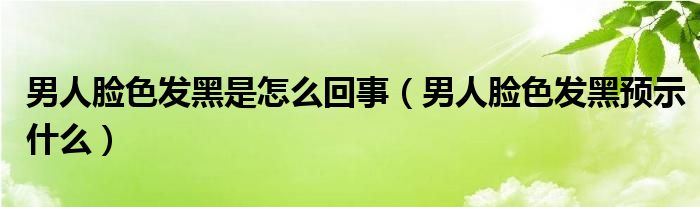 男人脸色发黑是怎么回事（男人脸色发黑预示什么）